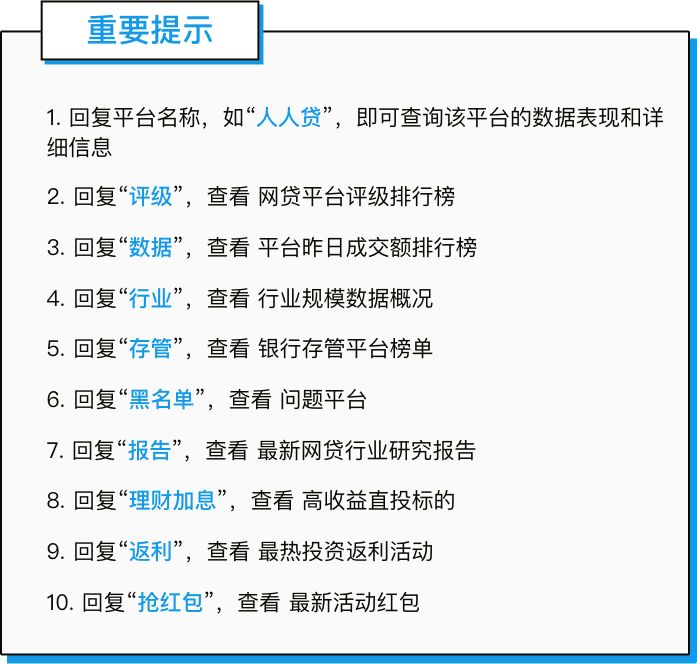 重要提示

1. 回复平台名称，如“人人贷”，即可查询该平台的数据表现和详细信息

2. 回复“评级”，查看 网贷平台评级排行榜

3. 回复“数据”，查看 平台昨日成交额排行榜

4. 回复“行业”，查看 行业规模数据概况

5. 回复“存管”，查看 银行存管平台榜单

6. 回复“黑名单”，查看 问题平台

7. 回复“报告”，查看 最新网贷行业研究报告

8. 回复“理财加息”，查看 高收益直投标的

9. 回复“返利”，查看 最热投资返利活动

10. 回复“抢红包”，查看 最新活动红包